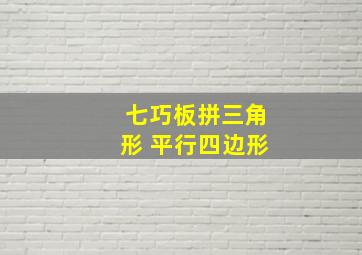 七巧板拼三角形 平行四边形